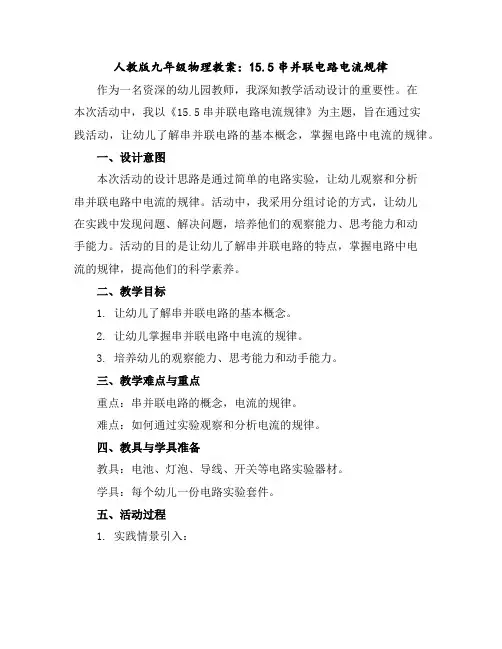 人教版九年级物理教案：15.5 串并联电路电流规律

作为一名资深的幼儿园教师，我深知教学活动设计的重要性。在本次活动中，我以《15.5 串并联电路电流规律》为主题，旨在通过实践活动，让幼儿了解串并联电路的基本概念，掌握电路中电流的规律。

一、设计意图

本次活动的设计思路是通过简单的电路实验，让幼儿观察和分析串并联电路中电流的规律。活动中，我采用分组讨论的方式，让幼儿在实践中发现问题、解决问题，培养他们的观察能力、思考能力和动手能力。活动的目的是让幼儿了解串并联电路的特点，掌握电路中电流的规律，提高他们的科学素养。

二、教学目标

1. 让幼儿了解串并联电路的基本概念。

2. 让幼儿掌握串并联电路中电流的规律。

3. 培养幼儿的观察能力、思考能力和动手能力。

三、教学难点与重点

重点：串并联电路的概念，电流的规律。

难点：如何通过实验观察和分析电流的规律。

四、教具与学具准备

教具：电池、灯泡、导线、开关等电路实验器材。

学具：每个幼儿一份电路实验套件。

五、活动过程

1. 实践情景引入：